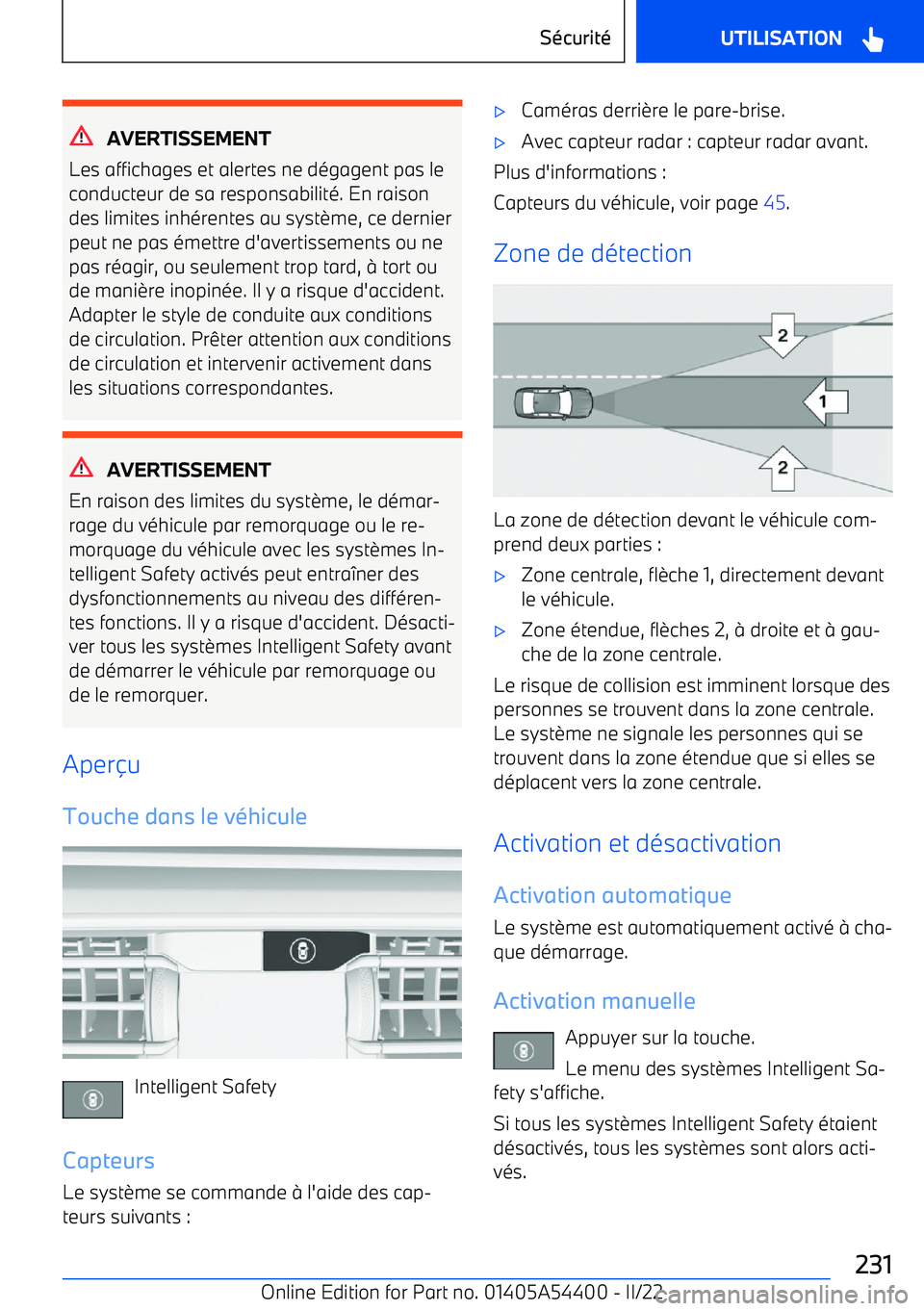 Sécurité

UTILISATION

AVERTISSEMENT

Les affichages et alertes ne dégagent pas le conducteur de sa responsabilité. En raison des limites inhérentes au système, ce dernier peut ne pas émettre d'avertissements ou ne pas réagir, ou seulement trop tard, à tort ou de manière inopinée. Il y a risque d'accident. Adapter le style de conduite aux conditions de circulation. Prêter attention aux conditions de circulation et intervenir activement dans les situations correspondantes.

AVERTISSEMENT

En raison des limites du système, le démarrage du véhicule par remorquage ou le remorquage du véhicule avec les systèmes Intelligent Safety activés peut entraîner des dysfonctionnements au niveau des différentes fonctions. Il y a risque d'accident. Désactiver tous les systèmes Intelligent Safety avant de démarrer le véhicule par remorquage ou de le remorquer.

Aperçu

Touche dans le véhicule

Intelligent Safety

Capteurs

Le système se commande à l'aide des capteurs suivants :

▷ Caméras derrière le pare-brise.

▷ Avec capteur radar : capteur radar avant.

Plus d'informations :

Capteurs du véhicule, voir page 45.

Zone de détection

2

1

2

La zone de détection devant le véhicule comprend deux parties :

▷ Zone centrale, flèche 1, directement devant le véhicule.

▷ Zone étendue, flèches 2, à droite et à gauche de la zone centrale.

Le risque de collision est imminent lorsque des personnes se trouvent dans la zone centrale. Le système ne signale les personnes qui se trouvent dans la zone étendue que si elles se déplacent vers la zone centrale.

Activation et désactivation

Activation automatique

Le système est automatiquement activé à chaque démarrage.

Activation manuelle

Appuyer sur la touche.

Le menu des systèmes Intelligent Safety s'affiche.

Si tous les systèmes Intelligent Safety étaient désactivés, tous les systèmes sont alors activés.

231

Online Edition for Part no. 01405A54400 - II/22

carmanualsonline.info